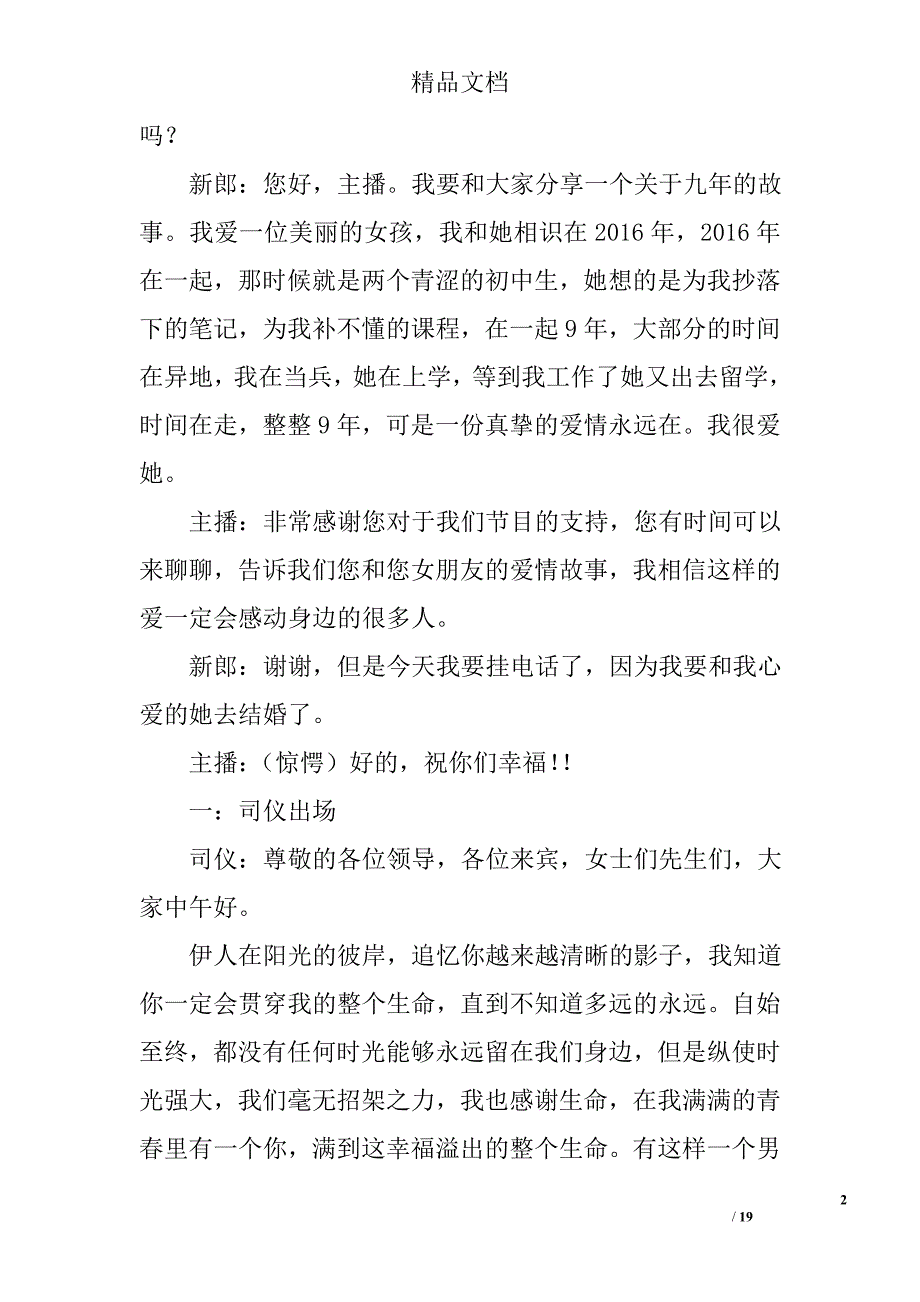 精品文档

吗？

新郎：您好，主播。我要和大家分享一个关于九年的故事。我爱一位美丽的女孩，我和她相识在2016年，2016年在一起，那时候就是两个青涩的初中生，她想的是为我抄落下的笔记，为我补不懂的课程，在一起9年，大部分的时间在异地，我在当兵，她在上学，等到我工作了她又出去留学，时间在走，整整9年，可是一份真挚的爱情永远在。我很爱她。

主播：非常感谢您对于我们节目的支持，您有时间可以来聊聊，告诉我们您和您女朋友的爱情故事，我相信这样的爱一定会感动身边的很多人。

新郎：谢谢，但是今天我要挂电话了，因为我要和我心爱的她去结婚了。

主播：（惊愕）好的，祝你们幸福!!

一：司仪出场

司仪：尊敬的各位领导，各位来宾，女士们先生们，大家中午好。

伊人在阳光的彼岸，追忆你越来越清晰的影子，我知道你一定会贯穿我的整个生命，直到不知道多远的永远。自始至终，都没有任何时光能够永远留在我们身边，但是纵使时光强大，我们毫无招架之力，我也感谢生命，在我满满的青春里有一个你，满到这幸福溢出的整个生命。有这样一个男

2

/ 19